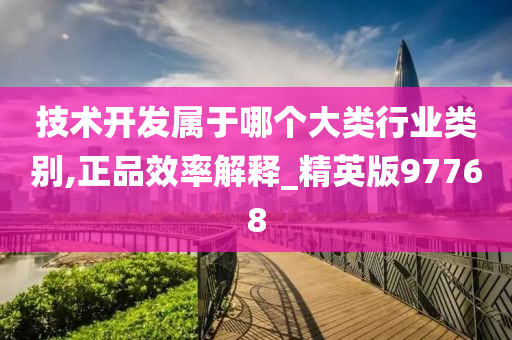 技术开发属于哪个大类行业类别,正品效率解释_精英版97768